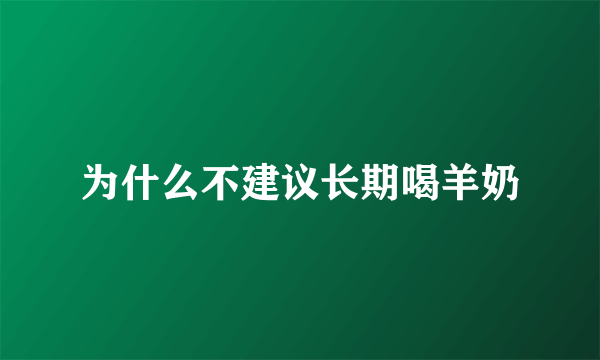 为什么不建议长期喝羊奶